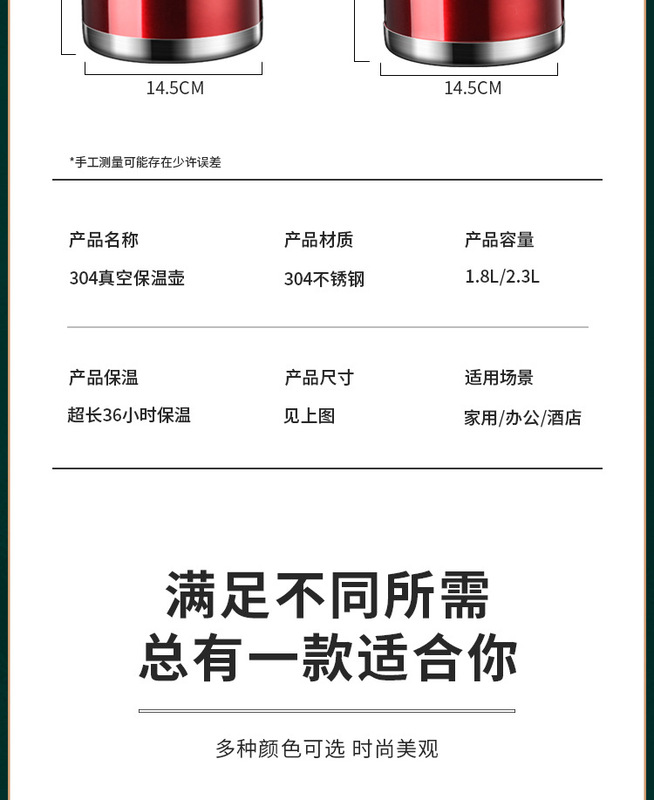 14.5CM

14.5CM

*手工测量可能存在少许误差

产品名称
304真空保温壶

产品材质
304不锈钢

产品容量
1.8L/2.3L

产品保温
超长36小时保温

产品尺寸
见上图

适用场景
家用/办公/酒店

满足不同所需
总有一款适合你

多种颜色可选 时尚美观